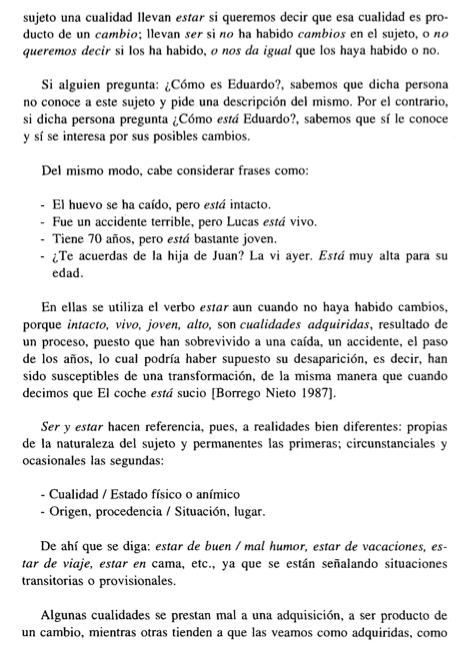 sujeto una cualidad llevan estar si queremos decir que esa cualidad es producto de un cambio; llevan ser si no ha habido cambios en el sujeto, o no queremos decir si los ha habido, o nos da igual que los haya habido o no.

Si alguien pregunta: ¿Cómo es Eduardo?, sabemos que dicha persona no conoce a este sujeto y pide una descripción del mismo. Por el contrario, si dicha persona pregunta ¿Cómo está Eduardo?, sabemos que sí le conoce y sí se interesa por sus posibles cambios.

Del mismo modo, cabe considerar frases como:

- El huevo se ha caído, pero está intacto.
- Fue un accidente terrible, pero Lucas está vivo.
- Tiene 70 años, pero está bastante joven.
- ¿Te acuerdas de la hija de Juan? La vi ayer. Está muy alta para su edad.

En ellas se utiliza el verbo estar aun cuando no haya habido cambios, porque intacto, vivo, joven, alto, son cualidades adquiridas, resultado de un proceso, puesto que han sobrevivido a una caída, un accidente, el paso de los años, lo cual podría haber supuesto su desaparición, es decir, han sido susceptibles de una transformación, de la misma manera que cuando decimos que El coche está sucio [Borrego Nieto 1987].

Ser y estar hacen referencia, pues, a realidades bien diferentes: propias de la naturaleza del sujeto y permanentes las primeras; circunstanciales y ocasionales las segundas:

- Cualidad / Estado físico o anímico
- Origen, procedencia / Situación, lugar.

De ahí que se diga: estar de buen / mal humor, estar de vacaciones, estar de viaje, estar en cama, etc., ya que se están señalando situaciones transitorias o provisionales.

Algunas cualidades se prestan mal a una adquisición, a ser producto de un cambio, mientras otras tienden a que las veamos como adquiridas, como